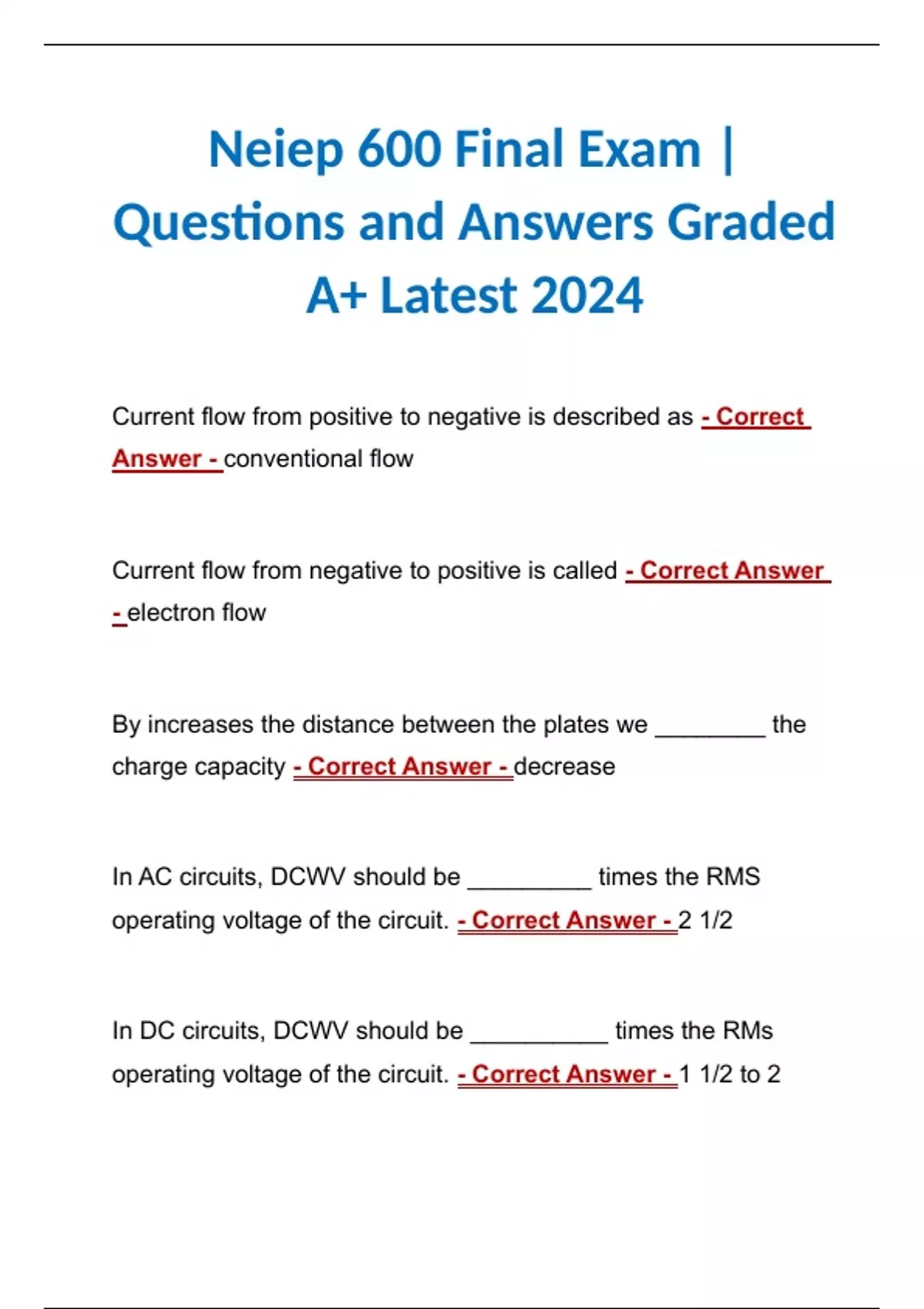 Neiep 600 Final Exam | Questions and Answers Graded A+ Latest 2024

Current flow from positive to negative is described as - Correct Answer - conventional flow

Current flow from negative to positive is called - Correct Answer - electron flow

By increases the distance between the plates we ________ the charge capacity - Correct Answer - decrease

In AC circuits, DCWV should be _________ times the RMS operating voltage of the circuit. - Correct Answer - 2 1/2

In DC circuits, DCWV should be __________ times the RMs operating voltage of the circuit. - Correct Answer - 1 1/2 to 2